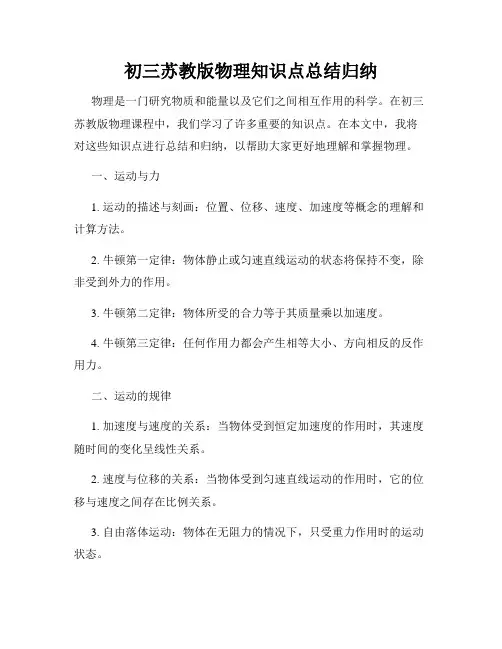 初三苏教版物理知识点总结归纳

物理是一门研究物质和能量以及它们之间相互作用的科学。在初三苏教版物理课程中，我们学习了许多重要的知识点。在本文中，我将对这些知识点进行总结和归纳，以帮助大家更好地理解和掌握物理。

一、运动与力

1. 运动的描述与刻画：位置、位移、速度、加速度等概念的理解和计算方法。

2. 牛顿第一定律：物体静止或匀速直线运动的状态将保持不变，除非受到外力的作用。

3. 牛顿第二定律：物体所受的合力等于其质量乘以加速度。

4. 牛顿第三定律：任何作用力都会产生相等大小、方向相反的反作用力。

二、运动的规律

1. 加速度与速度的关系：当物体受到恒定加速度的作用时，其速度随时间的变化呈线性关系。

2. 速度与位移的关系：当物体受到匀速直线运动的作用时，它的位移与速度之间存在比例关系。

3. 自由落体运动：物体在无阻力的情况下，只受重力作用时的运动状态。